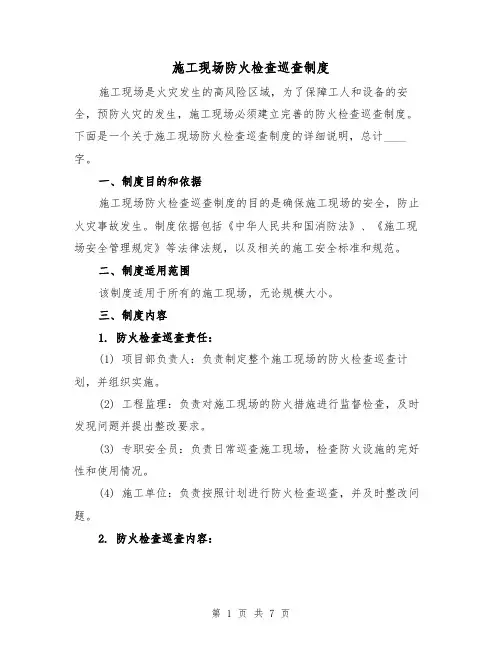 施工现场防火检查巡查制度

施工现场是火灾发生的高风险区域，为了保障工人和设备的安全，预防火灾的发生，施工现场必须建立完善的防火检查巡查制度。下面是一个关于施工现场防火检查巡查制度的详细说明，总计____字。

一、制度目的和依据

施工现场防火检查巡查制度的目的是确保施工现场的安全，防止火灾事故发生。制度依据包括《中华人民共和国消防法》、《施工现场安全管理规定》等法律法规，以及相关的施工安全标准和规范。

二、制度适用范围

该制度适用于所有的施工现场，无论规模大小。

三、制度内容

1. 防火检查巡查责任：

(1) 项目部负责人：负责制定整个施工现场的防火检查巡查计划，并组织实施。

(2) 工程监理：负责对施工现场的防火措施进行监督检查，及时发现问题并提出整改要求。

(3) 专职安全员：负责日常巡查施工现场，检查防火设施的完好性和使用情况。

(4) 施工单位：负责按照计划进行防火检查巡查，并及时整改问题。

2. 防火检查巡查内容：

第 1 页 共 7 页